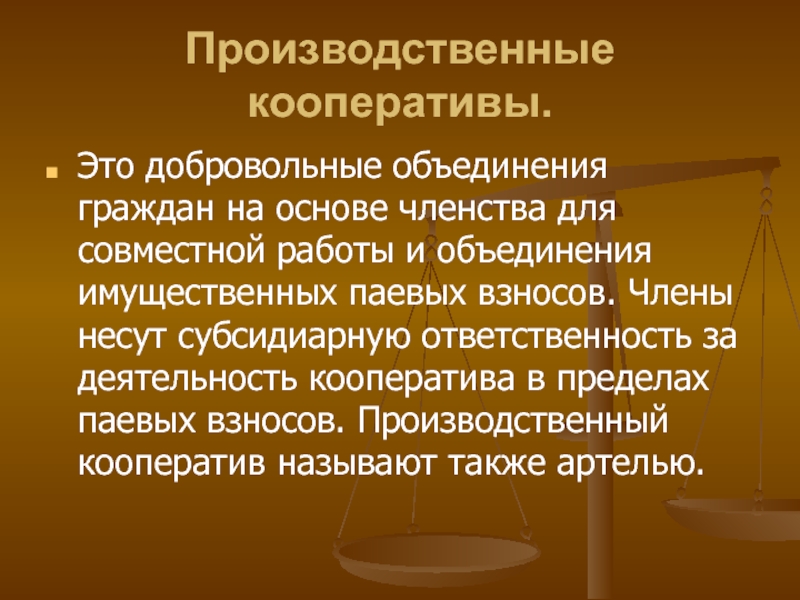 Производственные кооперативы.

Это добровольные объединения граждан на основе членства для совместной работы и объединения имущественных паевых взносов. Члены несут субсидиарную ответственность за деятельность кооператива в пределах паевых взносов. Производственный кооператив называют также артелью.